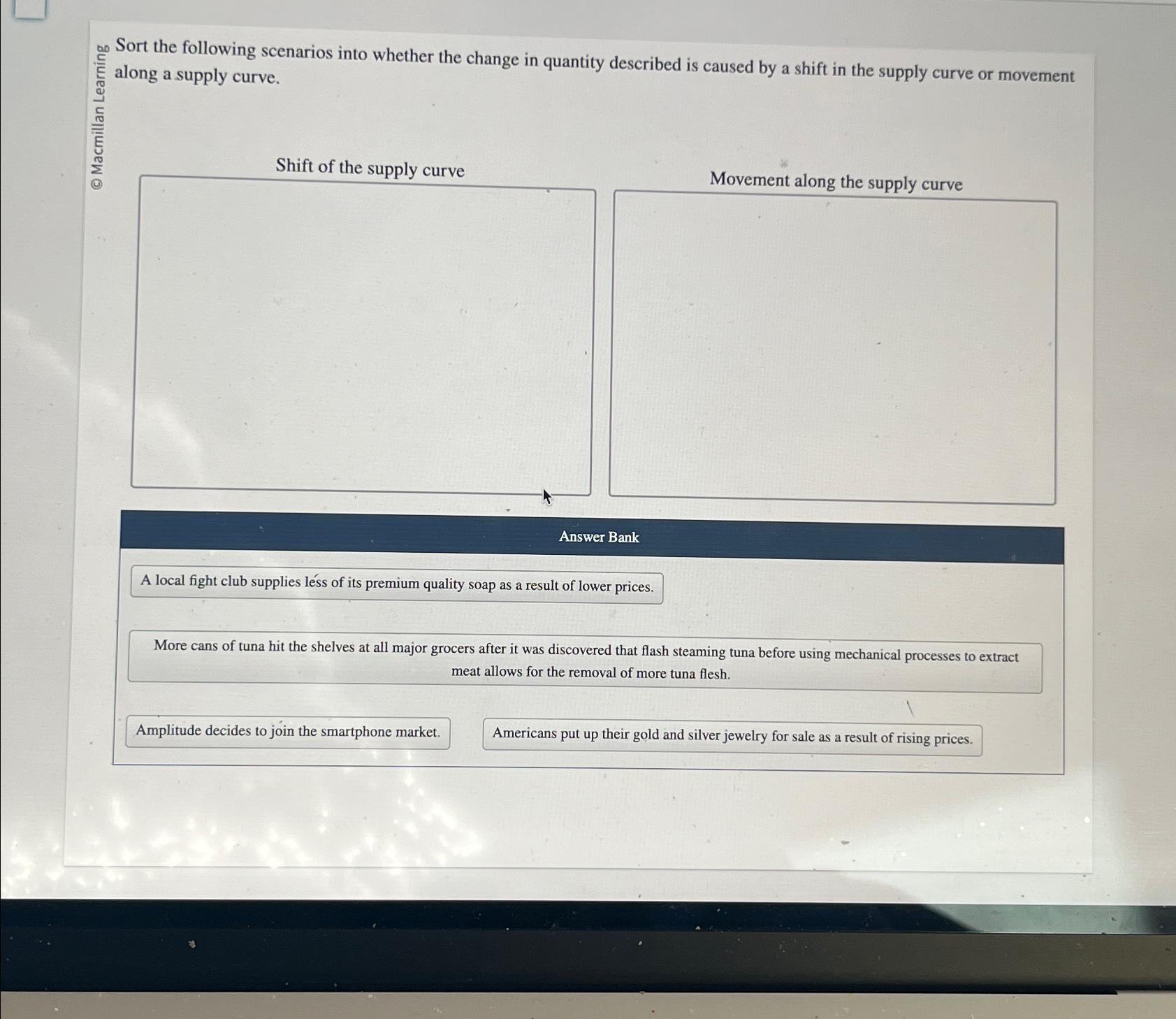 © Macmillan Learning

Sort the following scenarios into whether the change in quantity described is caused by a shift in the supply curve or movement along a supply curve.

Shift of the supply curve

Movement along the supply curve

Answer Bank

A local fight club supplies less of its premium quality soap as a result of lower prices.

More cans of tuna hit the shelves at all major grocers after it was discovered that flash steaming tuna before using mechanical processes to extract meat allows for the removal of more tuna flesh.

Amplitude decides to join the smartphone market.

Americans put up their gold and silver jewelry for sale as a result of rising prices.